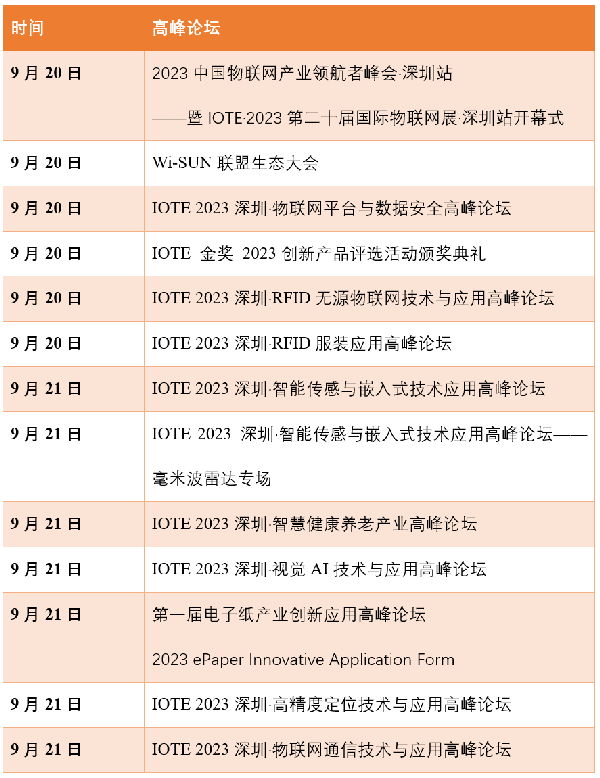 | 时间 | 高峰论坛 |
|---|---|
| 9月20日 | 2023中国物联网产业领航者峰会·深圳站 ——暨IOTE·2023第二十届国际物联网展·深圳站开幕式 |
| 9月20日 | Wi-SUN联盟生态大会 |
| 9月20日 | IOTE 2023深圳·物联网平台与数据安全高峰论坛 |
| 9月20日 | IOTE 金奖 2023创新产品评选活动颁奖典礼 |
| 9月20日 | IOTE 2023深圳·RFID无源物联网技术与应用高峰论坛 |
| 9月20日 | IOTE 2023深圳·RFID服装应用高峰论坛 |
| 9月21日 | IOTE 2023深圳·智能传感与嵌入式技术应用高峰论坛 |
| 9月21日 | IOTE 2023 深圳·智能传感与嵌入式技术应用高峰论坛——毫米波雷达专场 |
| 9月21日 | IOTE 2023深圳·智慧健康养老产业高峰论坛 |
| 9月21日 | IOTE 2023深圳·视觉AI技术与应用高峰论坛 |
| 9月21日 | 第一届电子纸产业创新应用高峰论坛 2023 ePaper Innovative Application Form |
| 9月21日 | IOTE 2023深圳·高精度定位技术与应用高峰论坛 |
| 9月21日 | IOTE 2023深圳·物联网通信技术与应用高峰论坛 |